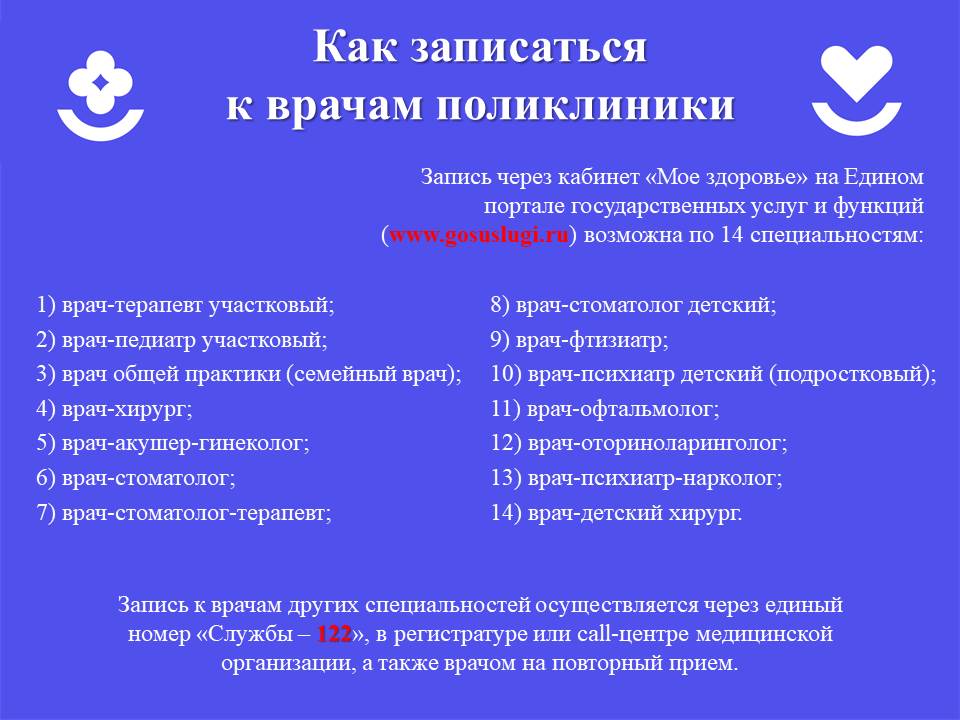 Как записаться к врачам поликлиники

Запись через кабинет «Мое здоровье» на Едином портале государственных услуг и функций (www.gosuslugi.ru) возможна по 14 специальностям:

1) врач-терапевт участковый;
2) врач-педиатр участковый;
3) врач общей практики (семейный врач);
4) врач-хирург;
5) врач-акушер-гинеколог;
6) врач-стоматолог;
7) врач-стоматолог-терапевт;

8) врач-стоматолог детский;
9) врач-фтизиатр;
10) врач-психиатр детский (подростковый);
11) врач-офтальмолог;
12) врач-оториноларинголог;
13) врач-психиатр-нарколог;
14) врач-детский хирург.

Запись к врачам других специальностей осуществляется через единый номер «Службы – 122», в регистратуре или call-центре медицинской организации, а также врачом на повторный прием.